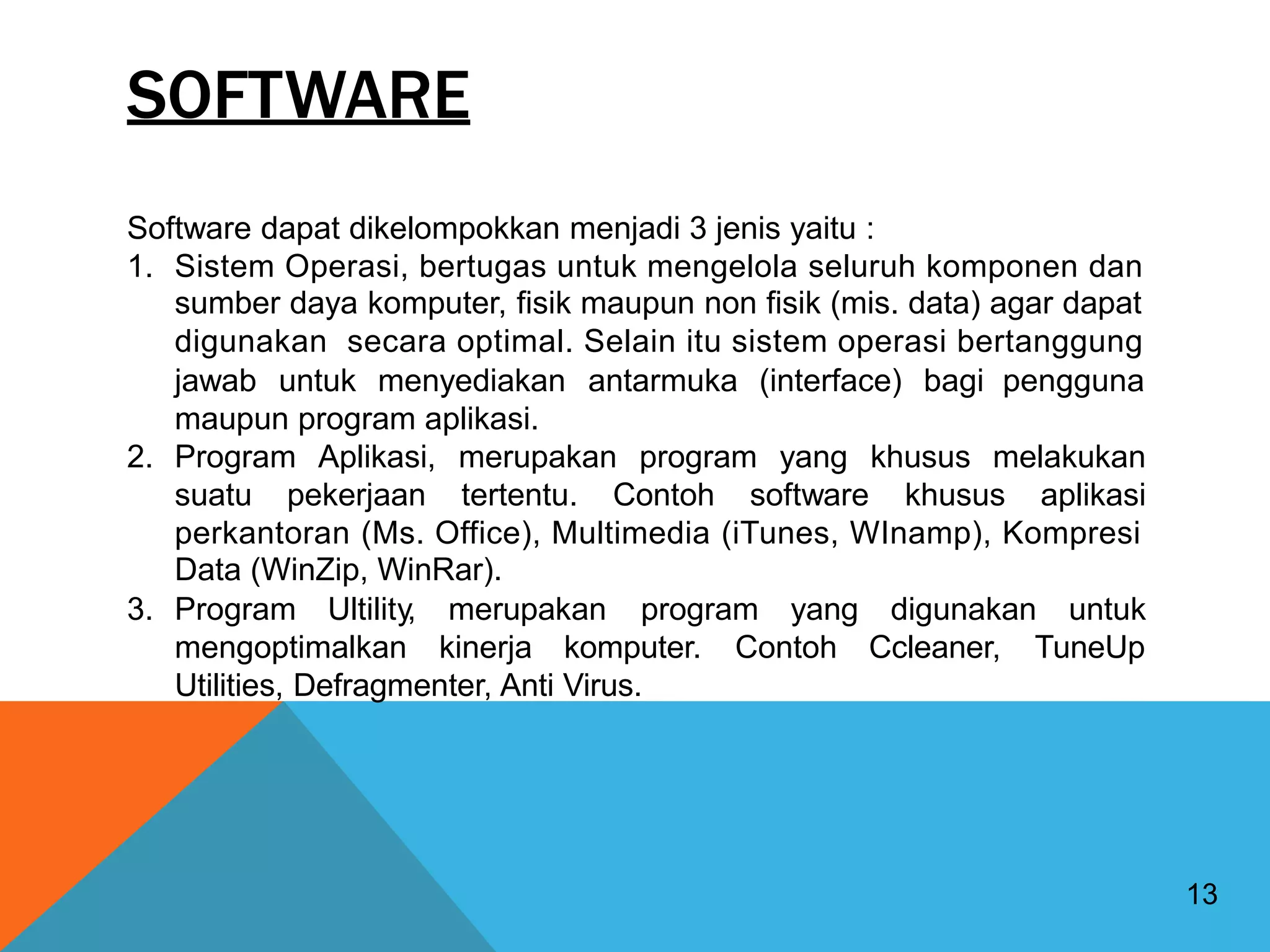 SOFTWARE

Software dapat dikelompokkan menjadi 3 jenis yaitu :
1. Sistem Operasi, bertugas untuk mengelola seluruh komponen dan sumber daya komputer, fisik maupun non fisik (mis. data) agar dapat digunakan secara optimal. Selain itu sistem operasi bertanggung jawab untuk menyediakan antarmuka (interface) bagi pengguna maupun program aplikasi.
2. Program Aplikasi, merupakan program yang khusus melakukan suatu pekerjaan tertentu. Contoh software khusus aplikasi perkantoran (Ms. Office), Multimedia (iTunes, WInamp), Kompresi Data (WinZip, WinRar).
3. Program Ultility, merupakan program yang digunakan untuk mengoptimalkan kinerja komputer. Contoh Ccleaner, TuneUp Utilities, Defragmenter, Anti Virus.

13